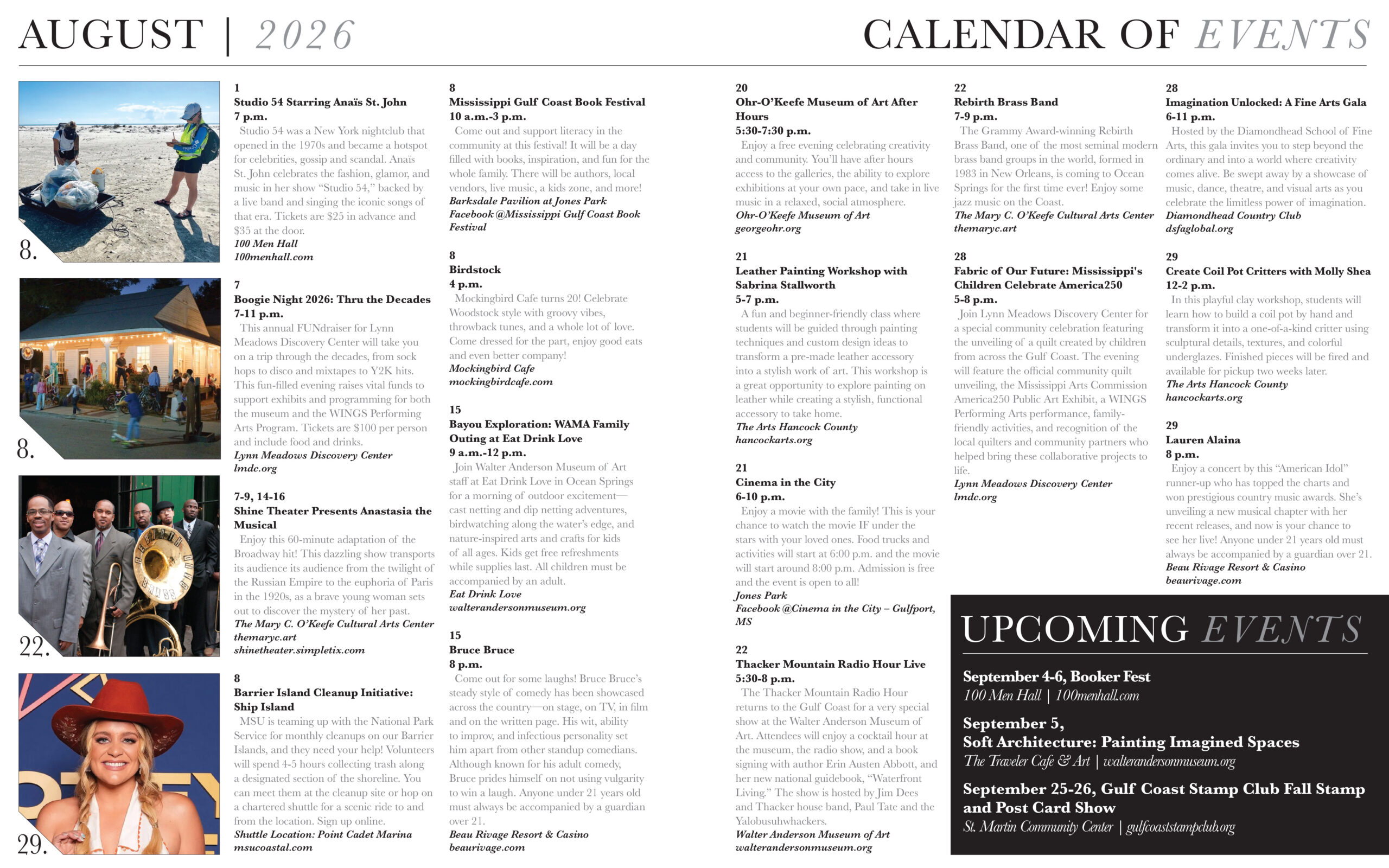 AUGUST | 2026

CALENDAR OF EVENTS

8.

8.

22.

29.

1
Studio 54 Starring Anaïs St. John
7 p.m.
Studio 54 was a New York nightclub that opened in the 1970s and became a hotspot for celebrities, gossip and scandal. Anaïs St. John celebrates the fashion, glamor, and music in her show "Studio 54," backed by a live band and singing the iconic songs of that era. Tickets are $25 in advance and $35 at the door.
100 Men Hall
100menhall.com

7
Boogie Night 2026: Thru the Decades
7-11 p.m.
This annual FUNdraiser for Lynn Meadows Discovery Center will take you on a trip through the decades, from sock hops to disco and mixtapes to Y2K hits. This fun-filled evening raises vital funds to support exhibits and programming for both the museum and the WINGS Performing Arts Program. Tickets are $100 per person and include food and drinks.
Lynn Meadows Discovery Center
lmdc.org

7-9, 14-16
Shine Theater Presents Anastasia the Musical
Enjoy this 60-minute adaptation of the Broadway hit! This dazzling show transports its audience from the twilight of the Russian Empire to the euphoria of Paris in the 1920s, as a brave young woman sets out to discover the mystery of her past.
The Mary C. O'Keefe Cultural Arts Center
themaryc.art
shinetheater.simpletix.com

8
Barrier Island Cleanup Initiative: Ship Island
MSU is teaming up with the National Park Service for monthly cleanups on our Barrier Islands, and they need your help! Volunteers will spend 4-5 hours collecting trash along a designated section of the shoreline. You can meet them at the cleanup site or hop on a chartered shuttle for a scenic ride to and from the location. Sign up online.
Shuttle Location: Point Cadet Marina
msucoastal.com

8
Mississippi Gulf Coast Book Festival
10 a.m.-3 p.m.
Come out and support literacy in the community at this festival! It will be a day filled with books, inspiration, and fun for the whole family. There will be authors, local vendors, live music, a kids zone, and more!
Barksdale Pavilion at Jones Park
Facebook @Mississippi Gulf Coast Book Festival

8
Birdstock
4 p.m.
Mockingbird Cafe turns 20! Celebrate Woodstock style with groovy vibes, throwback tunes, and a whole lot of love. Come dressed for the part, enjoy good eats and even better company!
Mockingbird Cafe
mockingbirdcafe.com

15
Bayou Exploration: WAMA Family Outing at Eat Drink Love
9 a.m.-12 p.m.
Join Walter Anderson Museum of Art staff at Eat Drink Love in Ocean Springs for a morning of outdoor excitement—cast netting and dip netting adventures, birdwatching along the water's edge, and nature-inspired arts and crafts for kids of all ages. Kids get free refreshments while supplies last. All children must be accompanied by an adult.
Eat Drink Love
walterandersonmuseum.org

15
Bruce Bruce
8 p.m.
Come out for some laughs! Bruce Bruce's steady style of comedy has been showcased across the country—on stage, on TV, in film and on the written page. His wit, ability to improv, and infectious personality set him apart from other standup comedians. Although known for his adult comedy, Bruce prides himself on not using vulgarity to win a laugh. Anyone under 21 years old must always be accompanied by a guardian over 21.
Beau Rivage Resort & Casino
beaurivage.com

20
Ohr-O'Keefe Museum of Art After Hours
5:30-7:30 p.m.
Enjoy a free evening celebrating creativity and community. You'll have after hours access to the galleries, the ability to explore exhibitions at your own pace, and take in live music in a relaxed, social atmosphere.
Ohr-O'Keefe Museum of Art
georgeohr.org

21
Leather Painting Workshop with Sabrina Stallworth
5-7 p.m.
A fun and beginner-friendly class where students will be guided through painting techniques and custom design ideas to transform a pre-made leather accessory into a stylish work of art. This workshop is a great opportunity to explore painting on leather while creating a stylish, functional accessory to take home.
The Arts Hancock County
hancockarts.org

21
Cinema in the City
6-10 p.m.
Enjoy a movie with the family! This is your chance to watch the movie IF under the stars with your loved ones. Food trucks and activities will start at 6:00 p.m. and the movie will start around 8:00 p.m. Admission is free and the event is open to all!
Jones Park
Facebook @Cinema in the City – Gulfport, MS

22
Thacker Mountain Radio Hour Live
5:30-8 p.m.
The Thacker Mountain Radio Hour returns to the Gulf Coast for a very special show at the Walter Anderson Museum of Art. Attendees will enjoy a cocktail hour at the museum, the radio show, and a book signing with author Erin Austen Abbott, and her new national guidebook, "Waterfront Living." The show is hosted by Jim Dees and Thacker house band, Paul Tate and the Yalobusuhwhackers.
Walter Anderson Museum of Art
walterandersonmuseum.org

22
Rebirth Brass Band
7-9 p.m.
The Grammy Award-winning Rebirth Brass Band, one of the most seminal modern brass band groups in the world, formed in 1983 in New Orleans, is coming to Ocean Springs for the first time ever! Enjoy some jazz music on the Coast.
The Mary C. O'Keefe Cultural Arts Center
themaryc.art

28
Fabric of Our Future: Mississippi's Children Celebrate America250
5-8 p.m.
Join Lynn Meadows Discovery Center for a special community celebration featuring the unveiling of a quilt created by children from across the Gulf Coast. The evening will feature the official community quilt unveiling, the Mississippi Arts Commission America250 Public Art Exhibit, a WINGS Performing Arts performance, family-friendly activities, and recognition of the local quilters and community partners who helped bring these collaborative projects to life.
Lynn Meadows Discovery Center
lmdc.org

28
Imagination Unlocked: A Fine Arts Gala
6-11 p.m.
Hosted by the Diamondhead School of Fine Arts, this gala invites you to step beyond the ordinary and into a world where creativity comes alive. Be swept away by a showcase of music, dance, theatre, and visual arts as you celebrate the limitless power of imagination.
Diamondhead Country Club
dsfaglobal.org

29
Create Coil Pot Critters with Molly Shea
12-2 p.m.
In this playful clay workshop, students will learn how to build a coil pot by hand and transform it into a one-of-a-kind critter using sculptural details, textures, and colorful underglazes. Finished pieces will be fired and available for pickup two weeks later.
The Arts Hancock County
hancockarts.org

29
Lauren Alaina
8 p.m.
Enjoy a concert by this "American Idol" runner-up who has topped the charts and won prestigious country music awards. She's unveiling a new musical chapter with her recent releases, and now is your chance to see her live! Anyone under 21 years old must always be accompanied by a guardian over 21.
Beau Rivage Resort & Casino
beaurivage.com

UPCOMING EVENTS

September 4-6, Booker Fest
100 Men Hall | 100menhall.com

September 5,
Soft Architecture: Painting Imagined Spaces
The Traveler Cafe & Art | walterandersonmuseum.org

September 25-26, Gulf Coast Stamp Club Fall Stamp and Post Card Show
St. Martin Community Center | gulfcoaststampclub.org